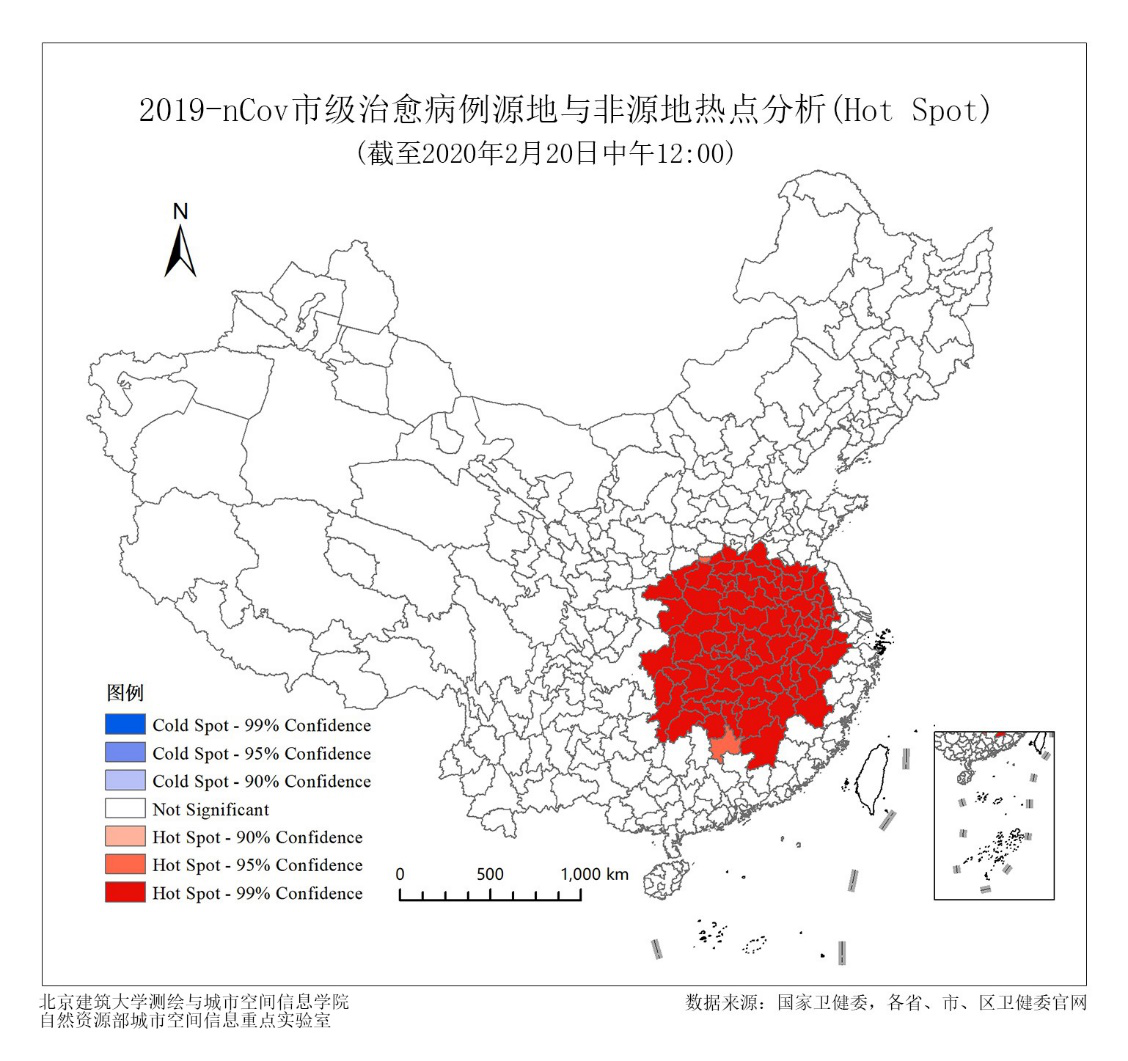 2019-nCov市级治愈病例源地与非源地热点分析(Hot Spot)
(截至2020年2月20日中午12:00)

N

图例
Cold Spot - 99% Confidence
Cold Spot - 95% Confidence
Cold Spot - 90% Confidence
Not Significant
Hot Spot - 90% Confidence
Hot Spot - 95% Confidence
Hot Spot - 99% Confidence

0 500 1,000 km

北京建筑大学测绘与城市空间信息学院
自然资源部城市空间信息重点实验室

数据来源：国家卫健委，各省、市、区卫健委官网